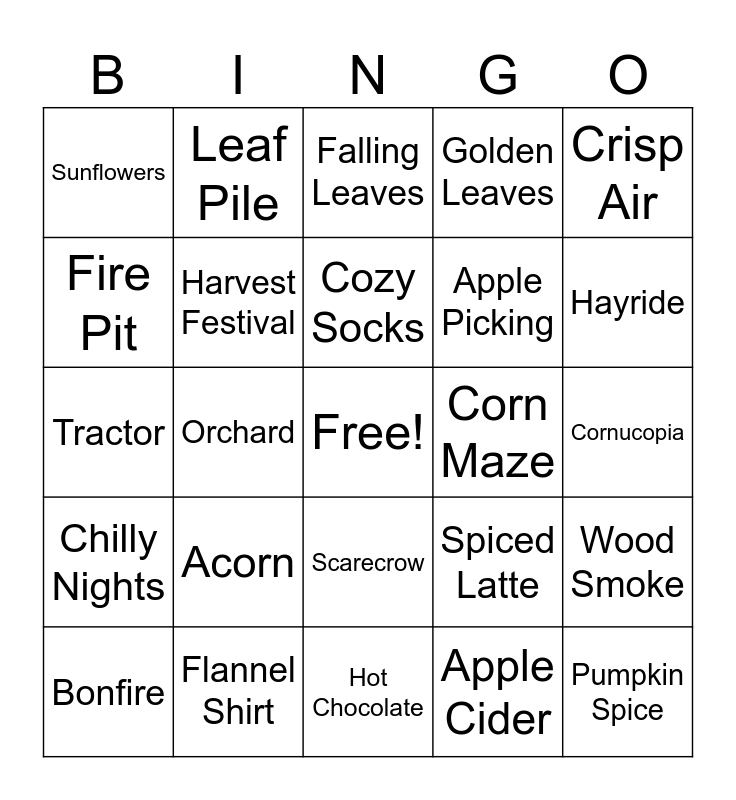 | B | I | N | G | O |
|---|---|---|---|---|
| Sunflowers | Leaf Pile | Falling Leaves | Golden Leaves | Crisp Air |
| Fire Pit | Harvest Festival | Cozy Socks | Apple Picking | Hayride |
| Tractor | Orchard | Free! | Corn Maze | Cornucopia |
| Chilly Nights | Acorn | Scarecrow | Spiced Latte | Wood Smoke |
| Bonfire | Flannel Shirt | Hot Chocolate | Apple Cider | Pumpkin Spice |